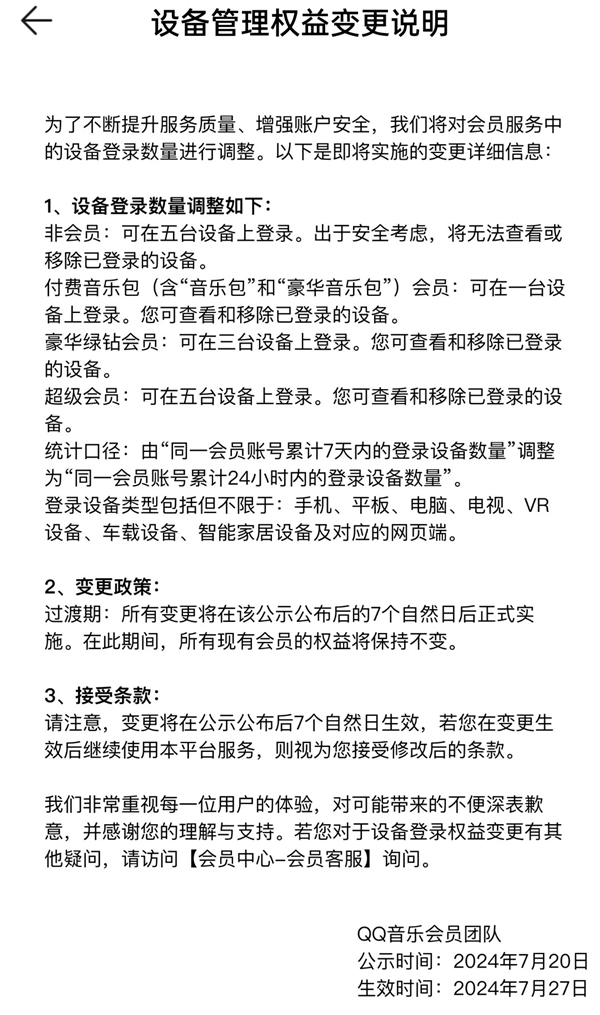 设备管理权益变更说明

为了不断提升服务质量、增强账户安全，我们将对会员服务中的设备登录数量进行调整。以下是即将实施的变更详细信息：

1、设备登录数量调整如下：
非会员：可在五台设备上登录。出于安全考虑，将无法查看或移除已登录的设备。
付费音乐包（含“音乐包”和“豪华音乐包”）会员：可在一台设备上登录。您可查看和移除已登录的设备。
豪华绿钻会员：可在三台设备上登录。您可查看和移除已登录的设备。
超级会员：可在五台设备上登录。您可查看和移除已登录的设备。
统计口径：由“同一会员账号累计7天内的登录设备数量”调整为“同一会员账号累计24小时内的登录设备数量”。
登录设备类型包括但不限于：手机、平板、电脑、电视、VR设备、车载设备、智能家居设备及对应的网页端。

2、变更政策：
过渡期：所有变更将在该公示公布后的7个自然日后正式实施。在此期间，所有现有会员的权益将保持不变。

3、接受条款：
请注意，变更将在公示公布后7个自然日生效，若您在变更生效后继续使用本平台服务，则视为您接受修改后的条款。

我们非常重视每一位用户的体验，对可能带来的不便深表歉意，并感谢您的理解与支持。若您对于设备登录权益变更有其他疑问，请访问【会员中心-会员客服】询问。

QQ音乐会员团队
公示时间：2024年7月20日
生效时间：2024年7月27日